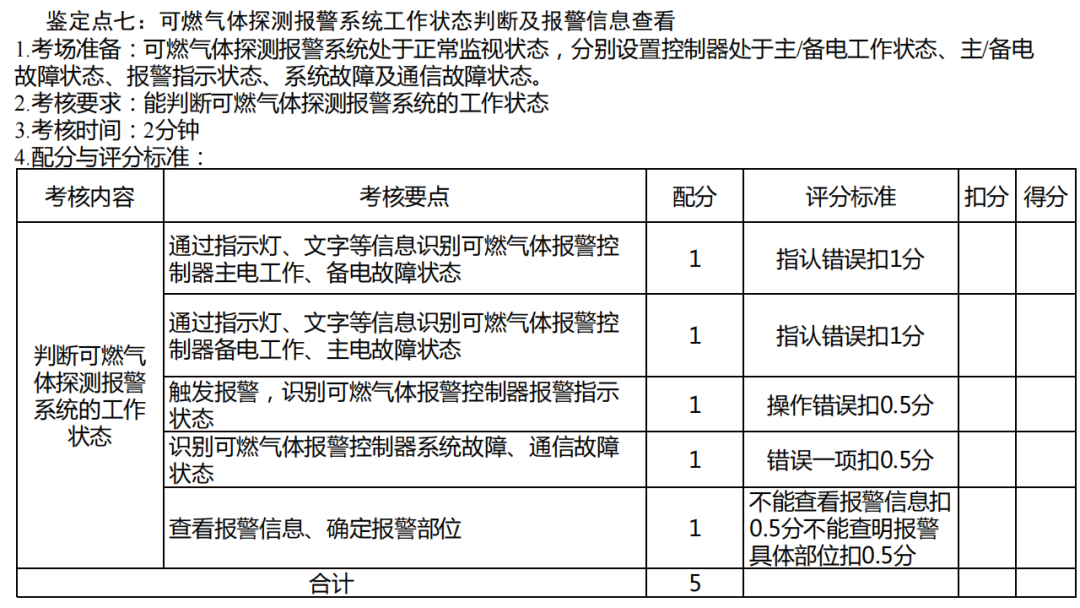 鉴定点七：可燃气体探测报警系统工作状态判断及报警信息查看

1.考场准备：可燃气体探测报警系统处于正常监视状态，分别设置控制器处于主/备电工作状态、主/备电故障状态、报警指示状态、系统故障及通信故障状态。

2.考核要求：能判断可燃气体探测报警系统的工作状态

3.考核时间：2分钟

4.配分与评分标准：

| 考核内容 | 考核要点 | 配分 | 评分标准 | 扣分 | 得分 |
|---|---|---|---|---|---|
| 判断可燃气体探测报警系统的工作状态 | 通过指示灯、文字等信息识别可燃气体报警控制器主电工作、备电故障状态 | 1 | 指认错误扣1分 | | |
| | 通过指示灯、文字等信息识别可燃气体报警控制器备电工作、主电故障状态 | 1 | 指认错误扣1分 | | |
| | 触发报警，识别可燃气体报警控制器报警指示状态 | 1 | 操作错误扣0.5分 | | |
| | 识别可燃气体报警控制器系统故障、通信故障状态 | 1 | 错误一项扣0.5分 | | |
| | 查看报警信息、确定报警部位 | 1 | 不能查看报警信息扣0.5分不能查明报警具体部位扣0.5分 | | |
| 合计 | | 5 | | | |